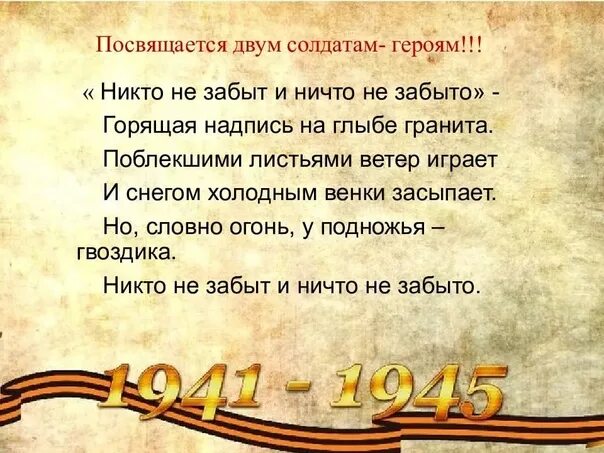 Посвящается двум солдатам- героям!!!

« Никто не забыт и ничто не забыто» -

Горящая надпись на глыбе гранита.

Поблекшими листьями ветер играет

И снегом холодным венки засыпает.

Но, словно огонь, у подножья – гвоздика.

Никто не забыт и ничто не забыто.

1941 - 1945